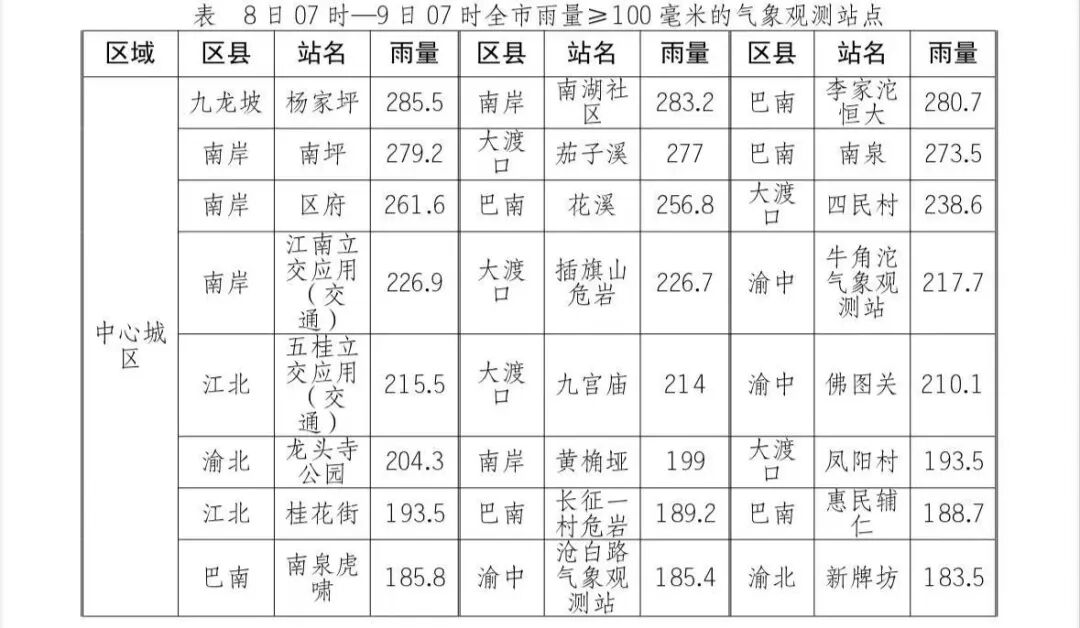 表 8日07时—9日07时全市雨量≥100毫米的气象观测站点

| 区域 | 区县 | 站名 | 雨量 | 区县 | 站名 | 雨量 | 区县 | 站名 | 雨量 |
|---|---|---|---|---|---|---|---|---|---|
| 中心城区 | 九龙坡 | 杨家坪 | 285.5 | 南岸 | 南湖社区 | 283.2 | 巴南 | 李家沱恒大 | 280.7 |
| | 南岸 | 南坪 | 279.2 | 大渡口 | 茄子溪 | 277 | 巴南 | 南泉 | 273.5 |
| | 南岸 | 区府 | 261.6 | 巴南 | 花溪 | 256.8 | 大渡口 | 四民村 | 238.6 |
| | 南岸 | 江南立交应用（交通） | 226.9 | 大渡口 | 插旗山危岩 | 226.7 | 渝中 | 牛角沱气象观测站 | 217.7 |
| | 江北 | 五桂立交应用（交通） | 215.5 | 大渡口 | 九宫庙 | 214 | 渝中 | 佛图关 | 210.1 |
| | 渝北 | 龙头寺公园 | 204.3 | 南岸 | 黄桷垭 | 199 | 大渡口 | 凤阳村 | 193.5 |
| | 江北 | 桂花街 | 193.5 | 巴南 | 长征一村危岩 | 189.2 | 巴南 | 惠民辅仁 | 188.7 |
| | 巴南 | 南泉虎啸 | 185.8 | 渝中 | 沧白路气象观测站 | 185.4 | 渝北 | 新牌坊 | 183.5 |